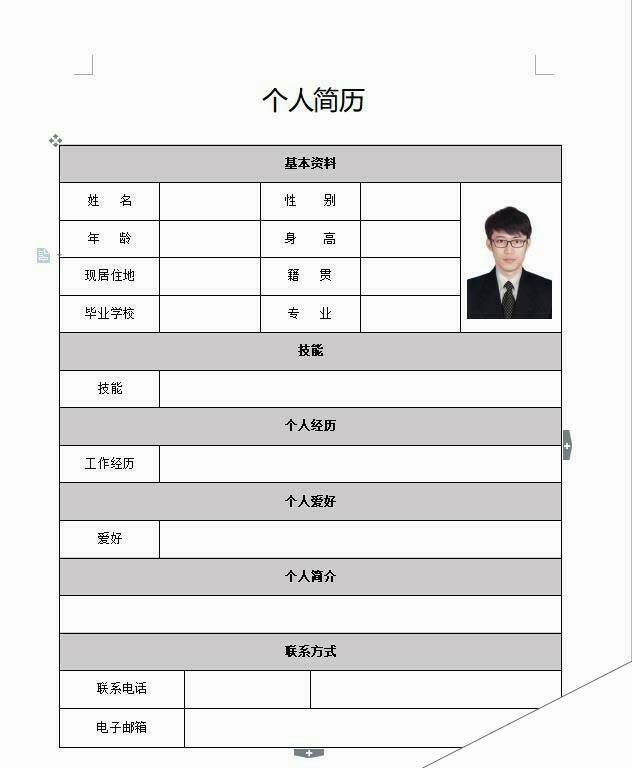 个人简历

| 基本资料 | | | | |
|---|---|---|---|---|
| 姓　名 | | 性　别 | | |
| 年　龄 | | 身　高 | | |
| 现居住地 | | 籍　贯 | | |
| 毕业学校 | | 专　业 | | |
| 技能 | | | | |
| 技能 | | | | |
| 个人经历 | | | | |
| 工作经历 | | | | |
| 个人爱好 | | | | |
| 爱好 | | | | |
| 个人简介 | | | | |
| | | | | |
| 联系方式 | | | | |
| 联系电话 | | | | |
| 电子邮箱 | | | | |